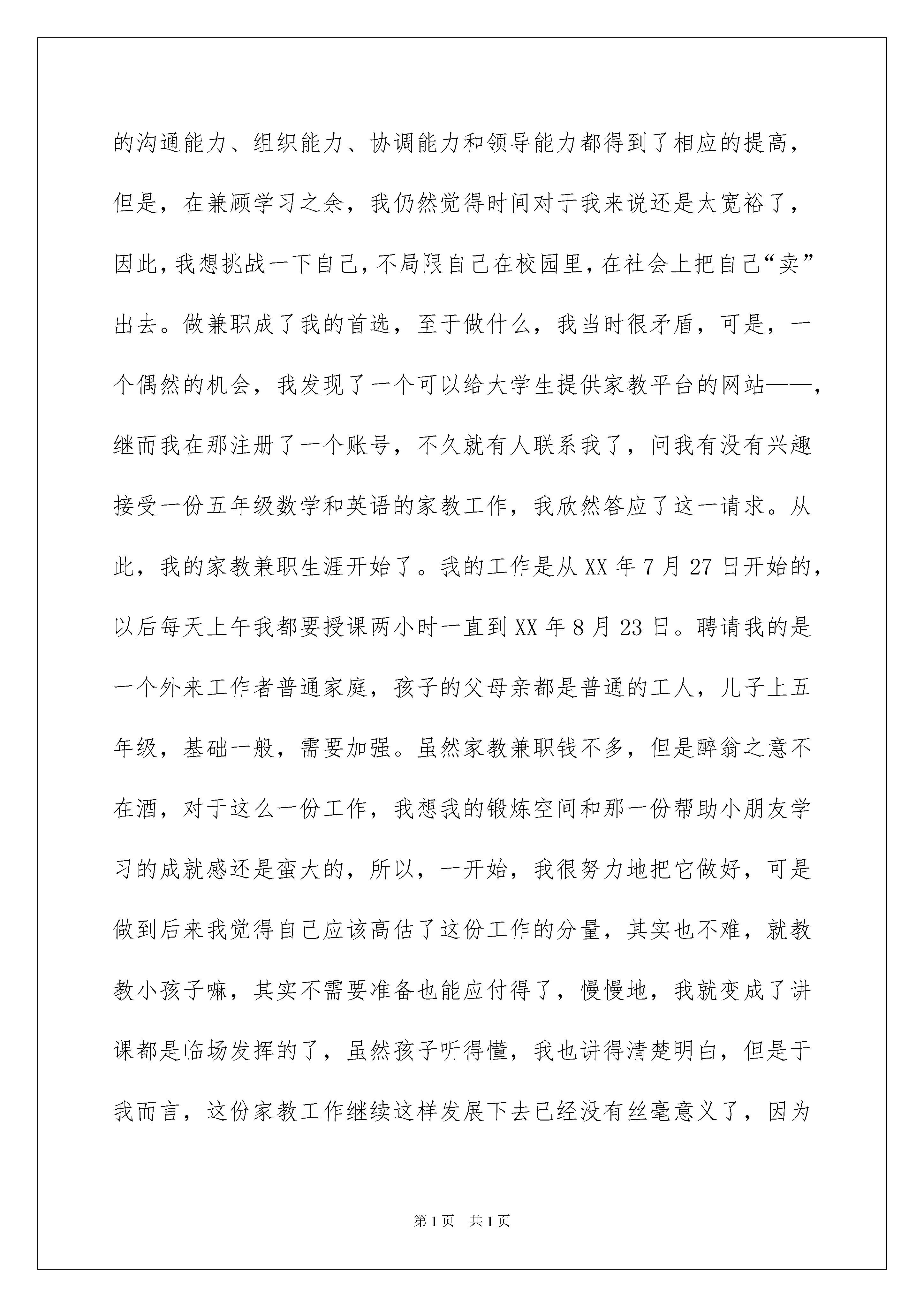 的沟通能力、组织能力、协调能力和领导能力都得到了相应的提高，但是，在兼顾学习之余，我仍然觉得时间对于我来说还是太宽裕了，因此，我想挑战一下自己，不局限自己在校园里，在社会上把自己“卖”出去。做兼职成了我的首选，至于做什么，我当时很矛盾，可是，一个偶然的机会，我发现了一个可以给大学生提供家教平台的网站——，继而我在那注册了一个账号，不久就有人联系我了，问我有没有兴趣接受一份五年级数学和英语的家教工作，我欣然答应了这一请求。从此，我的家教兼职生涯开始了。我的工作是从 XX 年 7 月 27 日开始的，以后每天上午我都要授课两小时一直到 XX 年 8 月 23 日。聘请我的是一个外来工作者普通家庭，孩子的父母亲都是普通的工人，儿子上五年级，基础一般，需要加强。虽然家教兼职钱不多，但是醉翁之意不在酒，对于这么一份工作，我想我的锻炼空间和那一份帮助小朋友学习的成就感还是蛮大的，所以，一开始，我很努力地把它做好，可是做到后来我觉得自己应该高估了这份工作的分量，其实也不难，就教教小孩子嘛，其实不需要准备也能应付得了，慢慢地，我就变成了讲课都是临场发挥的了，虽然孩子听得懂，我也讲得清楚明白，但是于我而言，这份家教工作继续这样发展下去已经没有丝毫意义了，因为

第 1 页　共 1 页